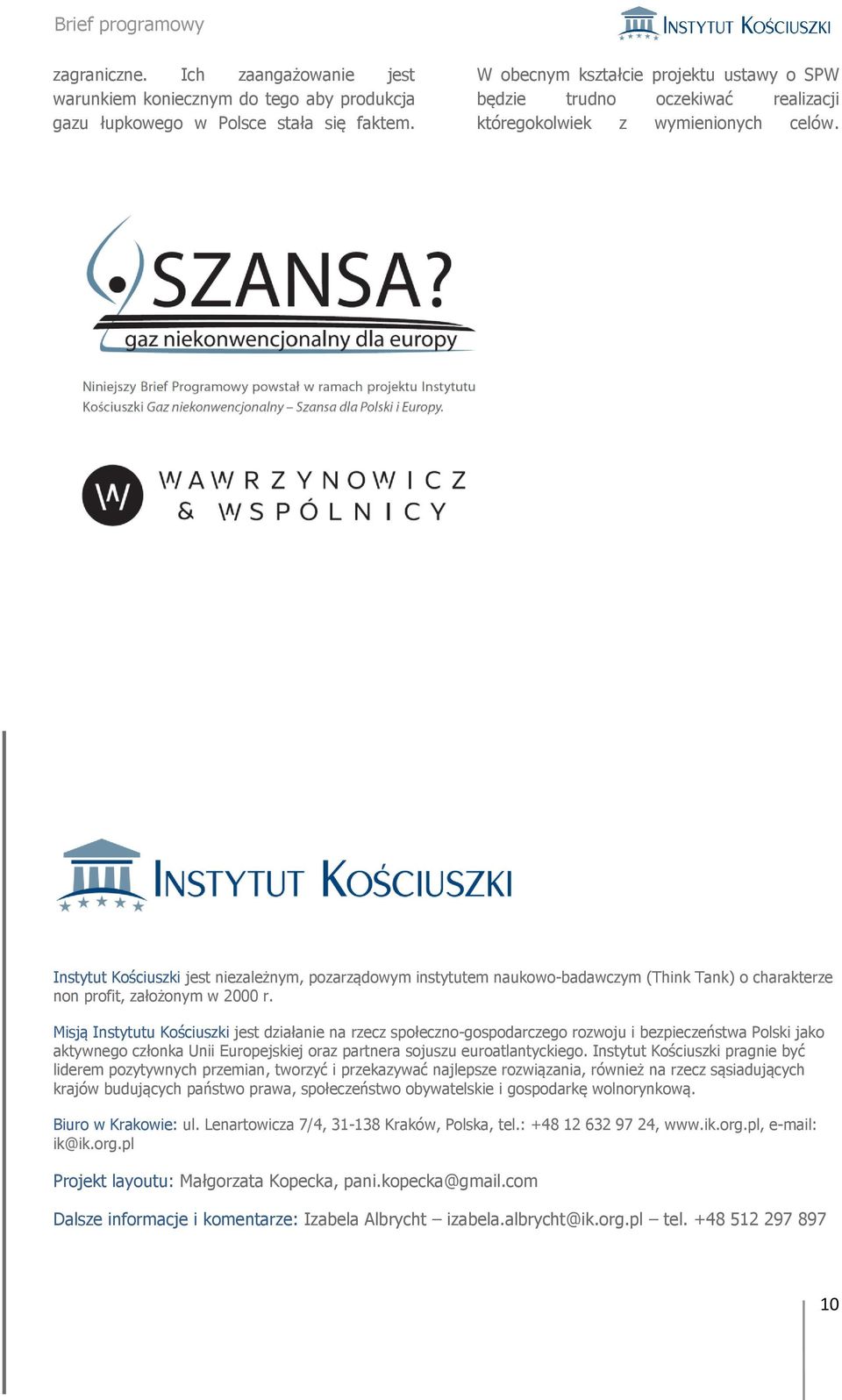 Brief programowy

INSTYTUT KOŚCIUSZKI

zagraniczne. Ich zaangażowanie jest warunkiem koniecznym do tego aby produkcja gazu łupkowego w Polsce stała się faktem.

W obecnym kształcie projektu ustawy o SPW będzie trudno oczekiwać realizacji któregokolwiek z wymienionych celów.

SZANSA?
gaz niekonwencjonalny dla europy

Niniejszy Brief Programowy powstał w ramach projektu Instytutu Kościuszki Gaz niekonwencjonalny – Szansa dla Polski i Europy.

W
WAWRZYNOWICZ & WSPÓLNICY

INSTYTUT KOŚCIUSZKI

Instytut Kościuszki jest niezależnym, pozarządowym instytutem naukowo-badawczym (Think Tank) o charakterze non profit, założonym w 2000 r.

Misją Instytutu Kościuszki jest działanie na rzecz społeczno-gospodarczego rozwoju i bezpieczeństwa Polski jako aktywnego członka Unii Europejskiej oraz partnera sojuszu euroatlantyckiego. Instytut Kościuszki pragnie być liderem pozytywnych przemian, tworzyć i przekazywać najlepsze rozwiązania, również na rzecz sąsiadujących krajów budujących państwo prawa, społeczeństwo obywatelskie i gospodarkę wolnorynkową.

Biuro w Krakowie: ul. Lenartowicza 7/4, 31-138 Kraków, Polska, tel.: +48 12 632 97 24, www.ik.org.pl, e-mail: ik@ik.org.pl

Projekt layoutu: Małgorzata Kopecka, pani.kopecka@gmail.com

Dalsze informacje i komentarze: Izabela Albrycht – izabela.albrycht@ik.org.pl – tel. +48 512 297 897

10